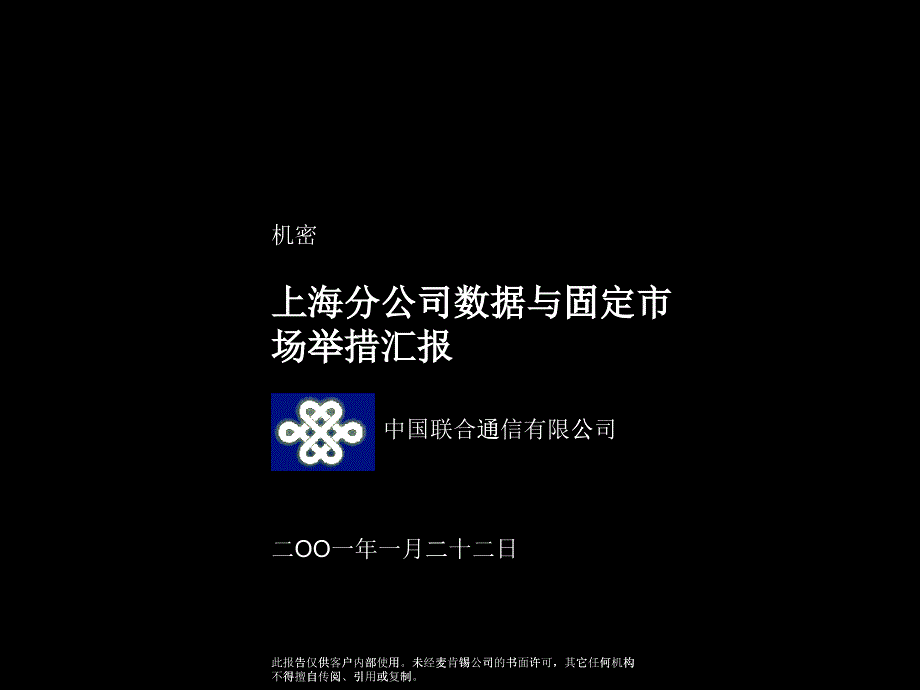 机密

上海分公司数据与固定市场举措汇报

中国联合通信有限公司

二OO一年一月二十二日

此报告仅供客户内部使用。未经麦肯锡公司的书面许可，其它任何机构不得擅自传阅、引用或复制。